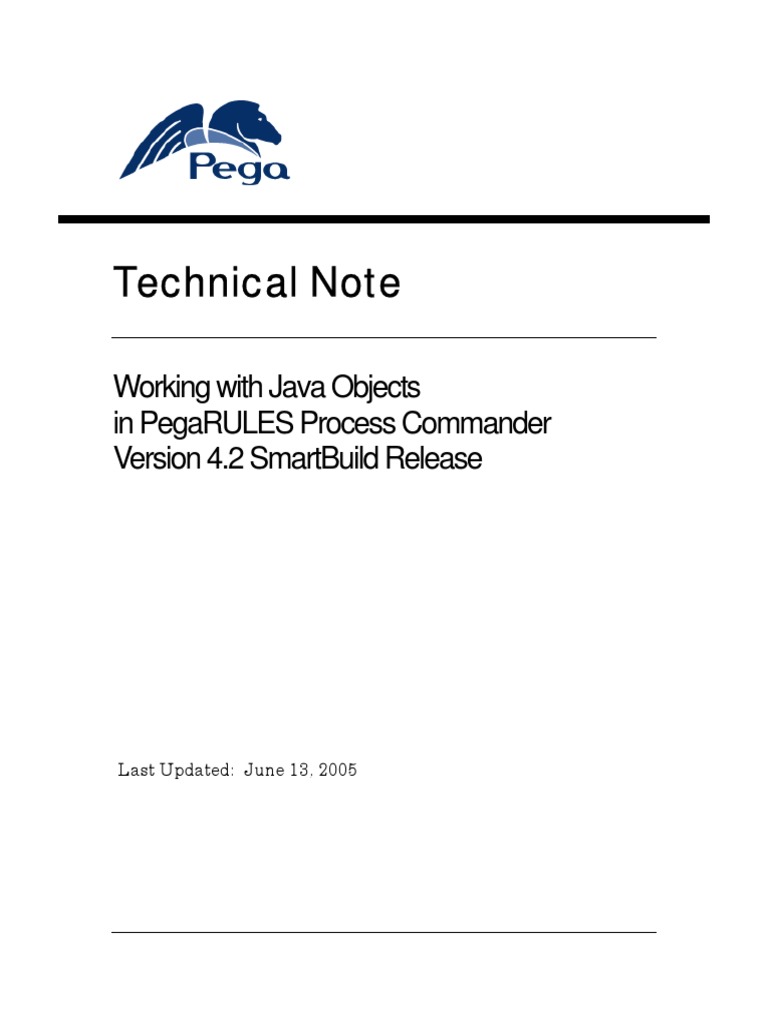 Pega

Technical Note

Working with Java Objects
in PegaRULES Process Commander
Version 4.2 SmartBuild Release

Last Updated: June 13, 2005